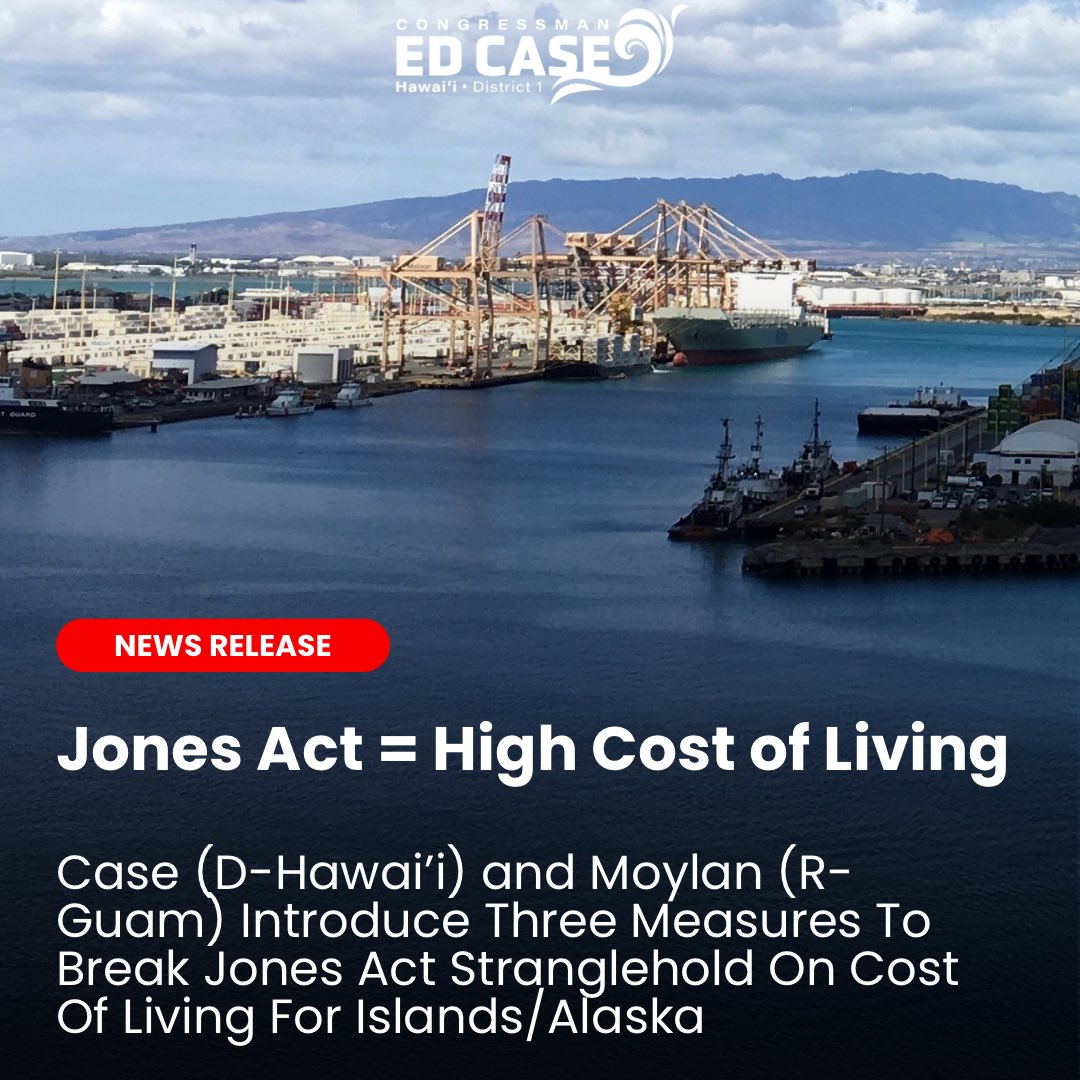 CONGRESSMAN
ED CASE
Hawai'i • District 1

T GUARD

NEWS RELEASE

Jones Act = High Cost of Living

Case (D-Hawai'i) and Moylan (R-Guam) Introduce Three Measures To Break Jones Act Stranglehold On Cost Of Living For Islands/Alaska